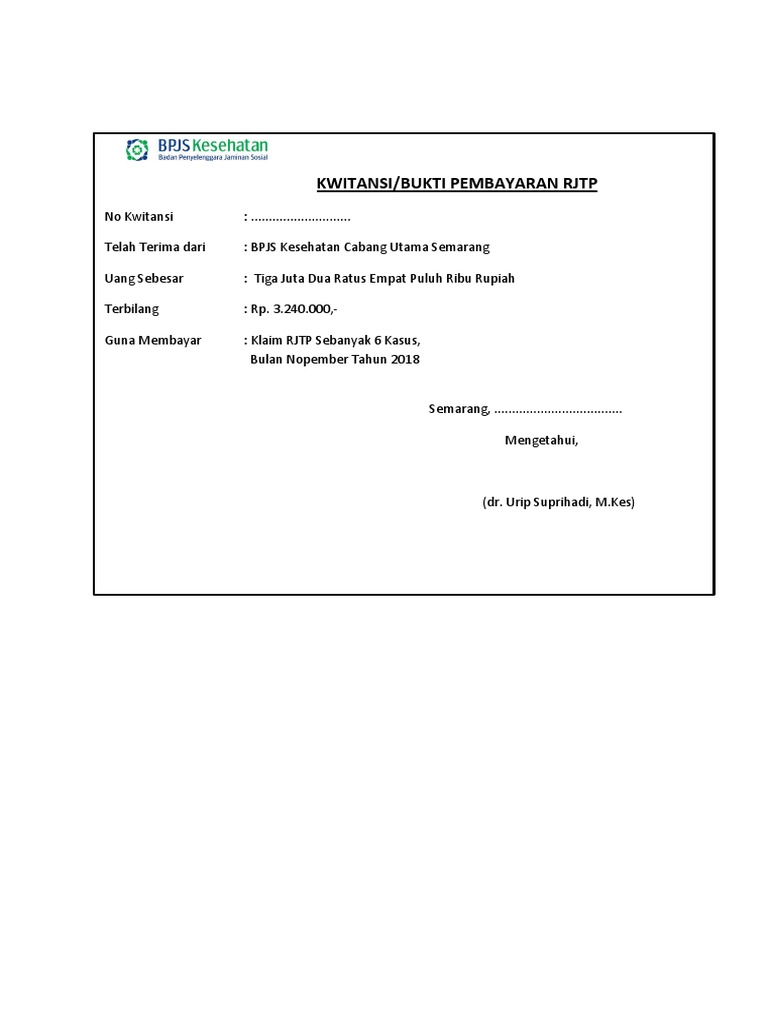 BPJS Kesehatan
Badan Penyelenggara Jaminan Sosial

KWITANSI/BUKTI PEMBAYARAN RJTP

No Kwitansi : ............................

Telah Terima dari : BPJS Kesehatan Cabang Utama Semarang

Uang Sebesar : Tiga Juta Dua Ratus Empat Puluh Ribu Rupiah

Terbilang : Rp. 3.240.000,-

Guna Membayar : Klaim RJTP Sebanyak 6 Kasus, Bulan Nopember Tahun 2018

Semarang, ....................................

Mengetahui,

(dr. Urip Suprihadi, M.Kes)